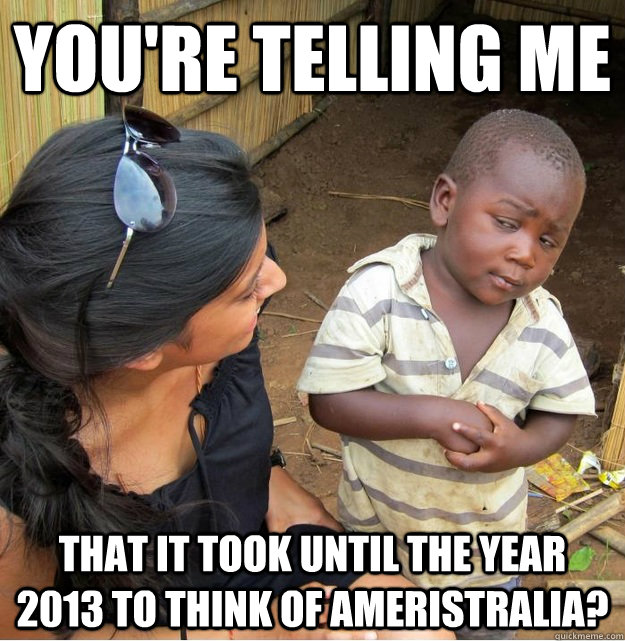 YOU'RE TELLING ME

THAT IT TOOK UNTIL THE YEAR 2013 TO THINK OF AMERISTRALIA?

quickmeme.com